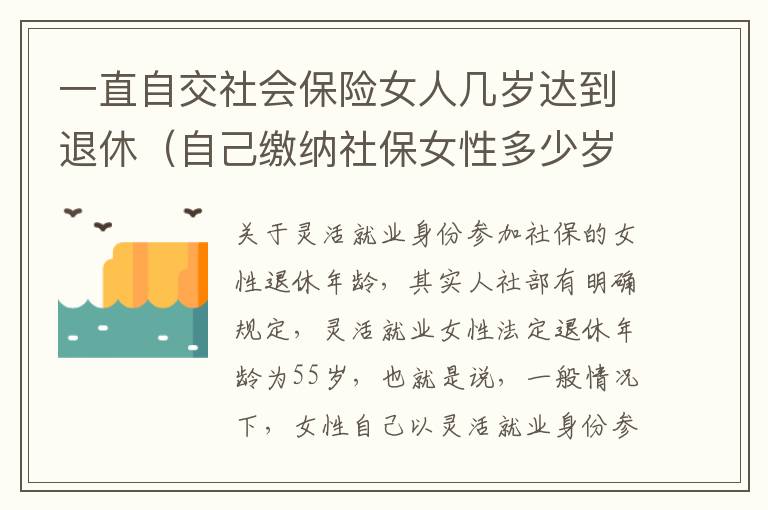 一直自交社会保险女人几岁达到退休（自己缴纳社保女性多少岁

关于灵活就业身份参加社保的女性退休年龄，其实人社部有明确规定，灵活就业女性法定退休年龄为55岁，也就是说，一般情况下，女性自己以灵活就业身份参